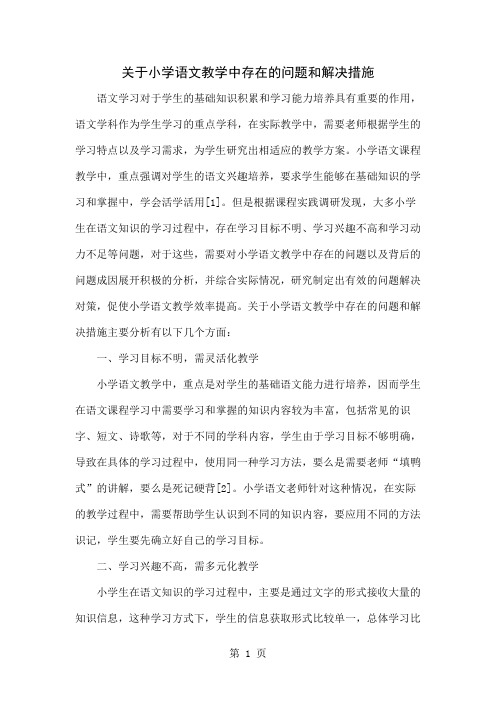 关于小学语文教学中存在的问题和解决措施

语文学习对于学生的基础知识积累和学习能力培养具有重要的作用，语文学科作为学生学习的重点学科，在实际教学中，需要老师根据学生的学习特点以及学习需求，为学生研究出相适应的教学方案。小学语文课程教学中，重点强调对学生的语文兴趣培养，要求学生能够在基础知识的学习和掌握中，学会活学活用[1]。但是根据课程实践调研发现，大多小学生在语文知识的学习过程中，存在学习目标不明、学习兴趣不高和学习动力不足等问题，对于这些，需要对小学语文教学中存在的问题以及背后的问题成因展开积极的分析，并综合实际情况，研究制定出有效的问题解决对策，促使小学语文教学效率提高。关于小学语文教学中存在的问题和解决措施主要分析有以下几个方面：

一、学习目标不明，需灵活化教学

小学语文教学中，重点是对学生的基础语文能力进行培养，因而学生在语文课程学习中需要学习和掌握的知识内容较为丰富，包括常见的识字、短文、诗歌等，对于不同的学科内容，学生由于学习目标不够明确，导致在具体的学习过程中，使用同一种学习方法，要么是需要老师“填鸭式”的讲解，要么是死记硬背[2]。小学语文老师针对这种情况，在实际的教学过程中，需要帮助学生认识到不同的知识内容，要应用不同的方法识记，学生要先确立好自己的学习目标。

二、学习兴趣不高，需多元化教学

小学生在语文知识的学习过程中，主要是通过文字的形式接收大量的知识信息，这种学习方式下，学生的信息获取形式比较单一，总体学习比

第 1 页